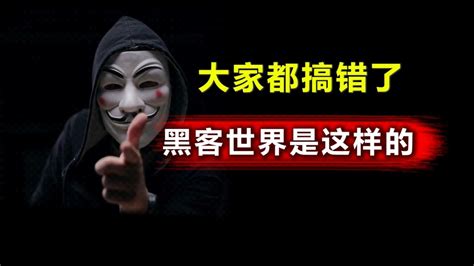 大家都搞错了

黑客世界是这样的